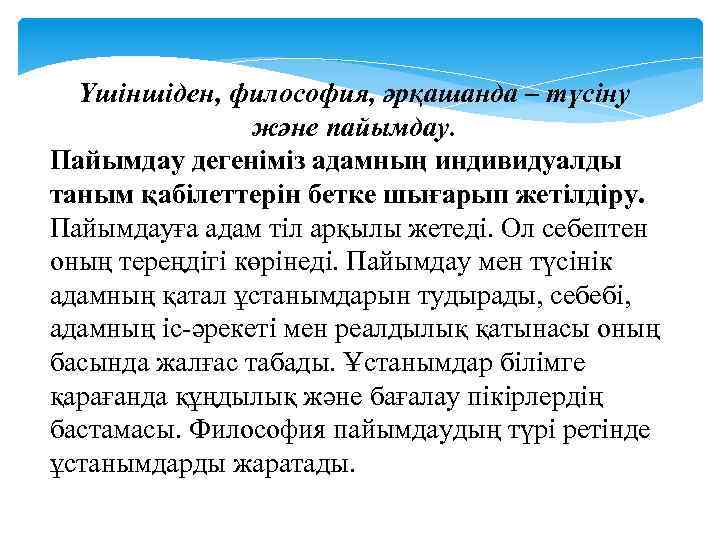 Үшіншіден, философия, әрқашанда – түсіну және пайымдау.

Пайымдау дегеніміз адамның индивидуалды таным қабілеттерін бетке шығарып жетілдіру.

Пайымдауға адам тіл арқылы жетеді. Ол себептен оның тереңдігі көрінеді. Пайымдау мен түсінік адамның қатал ұстанымдарын тудырады, себебі, адамның іс-әрекеті мен реалдылық қатынасы оның басында жалғас табады. Ұстанымдар білімге қарағанда құндылық және бағалау пікірлердің бастамасы. Философия пайымдаудың түрі ретінде ұстанымдарды жаратады.